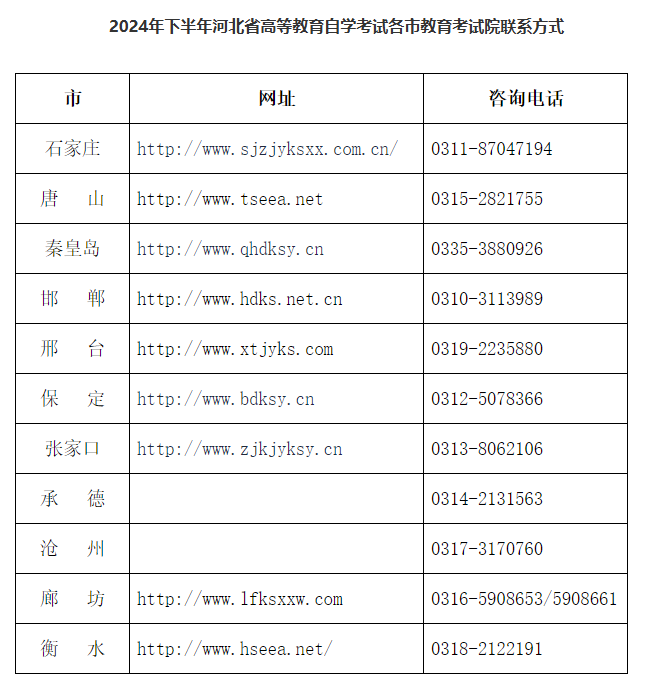 2024年下半年河北省高等教育自学考试各市教育考试院联系方式

| 市 | 网址 | 咨询电话 |
|---|---|---|
| 石家庄 | http://www.sjzjyksxx.com.cn/ | 0311-87047194 |
| 唐　山 | http://www.tseea.net | 0315-2821755 |
| 秦皇岛 | http://www.qhdksy.cn | 0335-3880926 |
| 邯　郸 | http://www.hdks.net.cn | 0310-3113989 |
| 邢　台 | http://www.xtjyks.com | 0319-2235880 |
| 保　定 | http://www.bdksy.cn | 0312-5078366 |
| 张家口 | http://www.zjkjyksy.cn | 0313-8062106 |
| 承　德 | | 0314-2131563 |
| 沧　州 | | 0317-3170760 |
| 廊　坊 | http://www.lfksxxw.com | 0316-5908653/5908661 |
| 衡　水 | http://www.hseea.net/ | 0318-2122191 |